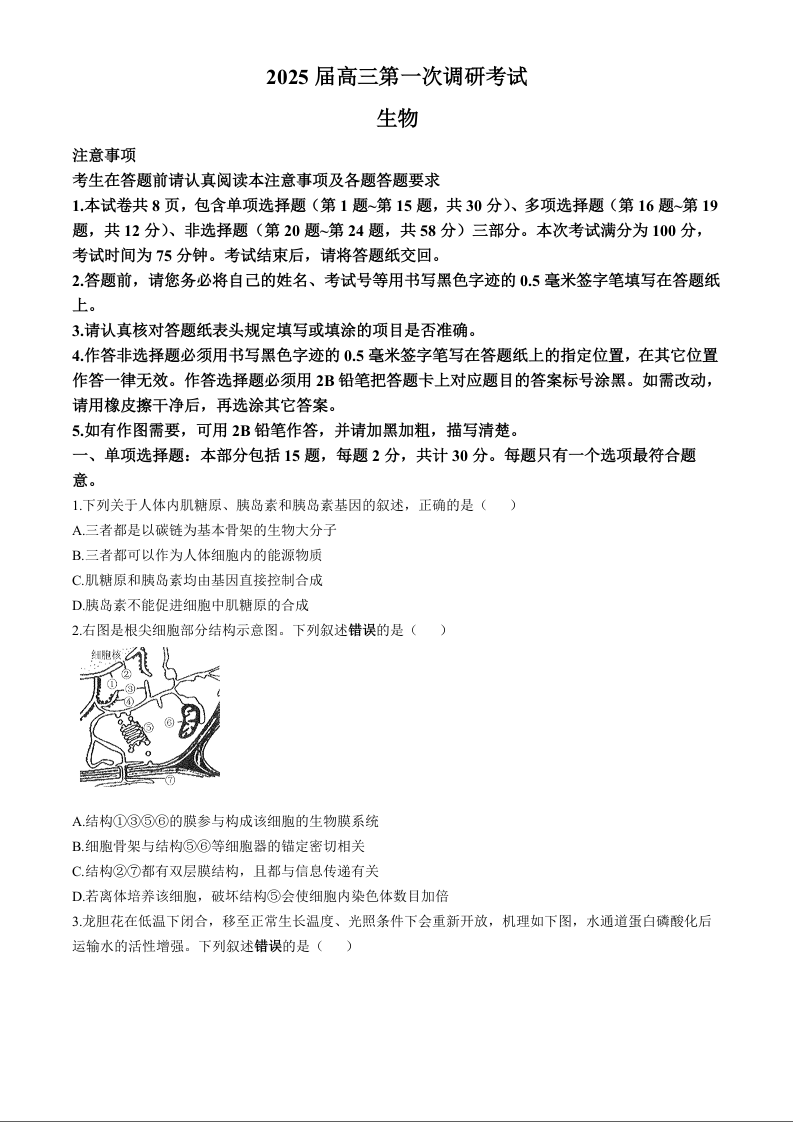 2025 届高三第一次调研考试

生物

注意事项

考生在答题前请认真阅读本注意事项及各题答题要求

1.本试卷共 8 页，包含单项选择题（第 1 题~第 15 题，共 30 分）、多项选择题（第 16 题~第 19 题，共 12 分）、非选择题（第 20 题~第 24 题，共 58 分）三部分。本次考试满分为 100 分，考试时间为 75 分钟。考试结束后，请将答题纸交回。

2.答题前，请您务必将自己的姓名、考试号等用书写黑色字迹的 0.5 毫米签字笔填写在答题纸上。

3.请认真核对答题纸表头规定填写或填涂的项目是否准确。

4.作答非选择题必须用书写黑色字迹的 0.5 毫米签字笔写在答题纸上的指定位置，在其它位置作答一律无效。作答选择题必须用 2B 铅笔把答题卡上对应题目的答案标号涂黑。如需改动，请用橡皮擦干净后，再选涂其它答案。

5.如有作图需要，可用 2B 铅笔作答，并请加黑加粗，描写清楚。

一、单项选择题：本部分包括 15 题，每题 2 分，共计 30 分。每题只有一个选项最符合题意。

1.下列关于人体内肌糖原、胰岛素和胰岛素基因的叙述，正确的是（　　）

A.三者都是以碳链为基本骨架的生物大分子

B.三者都可以作为人体细胞内的能源物质

C.肌糖原和胰岛素均由基因直接控制合成

D.胰岛素不能促进细胞中肌糖原的合成

2.右图是根尖细胞部分结构示意图。下列叙述错误的是（　　）

细胞核 ① ② ③ ④ ⑤ ⑥ ⑦

A.结构①③⑤⑥的膜参与构成该细胞的生物膜系统

B.细胞骨架与结构⑤⑥等细胞器的锚定密切相关

C.结构②⑦都有双层膜结构，且都与信息传递有关

D.若离体培养该细胞，破坏结构⑤会使细胞内染色体数目加倍

3.龙胆花在低温下闭合，移至正常生长温度、光照条件下会重新开放，机理如下图，水通道蛋白磷酸化后运输水的活性增强。下列叙述错误的是（　　）